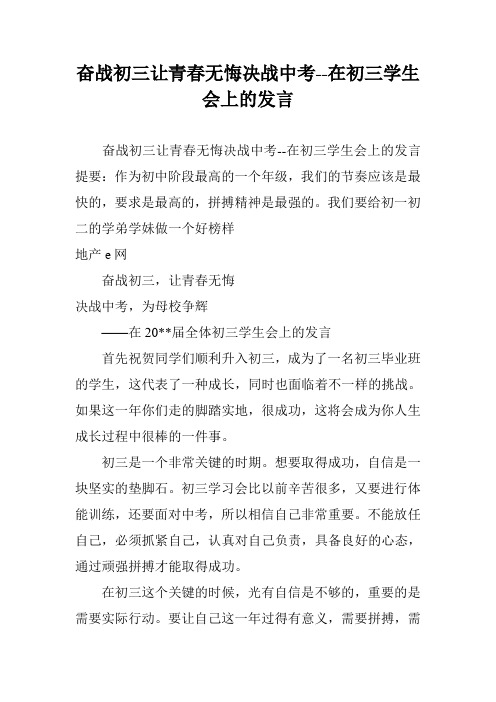 奋战初三让青春无悔决战中考--在初三学生会上的发言

奋战初三让青春无悔决战中考--在初三学生会上的发言提要：作为初中阶段最高的一个年级，我们的节奏应该是最快的，要求是最高的，拼搏精神是最强的。我们要给初一初二的学弟学妹做一个好榜样

地产 e 网

奋战初三，让青春无悔

决战中考，为母校争辉

——在 20**届全体初三学生会上的发言

首先祝贺同学们顺利升入初三，成为了一名初三毕业班的学生，这代表了一种成长，同时也面临着不一样的挑战。如果这一年你们走的脚踏实地，很成功，这将会成为你人生成长过程中很棒的一件事。

初三是一个非常关键的时期。想要取得成功，自信是一块坚实的垫脚石。初三学习会比以前辛苦很多，又要进行体能训练，还要面对中考，所以相信自己非常重要。不能放任自己，必须抓紧自己，认真对自己负责，具备良好的心态，通过顽强拼搏才能取得成功。

在初三这个关键的时候，光有自信是不够的，重要的是需要实际行动。要让自己这一年过得有意义，需要拼搏，需